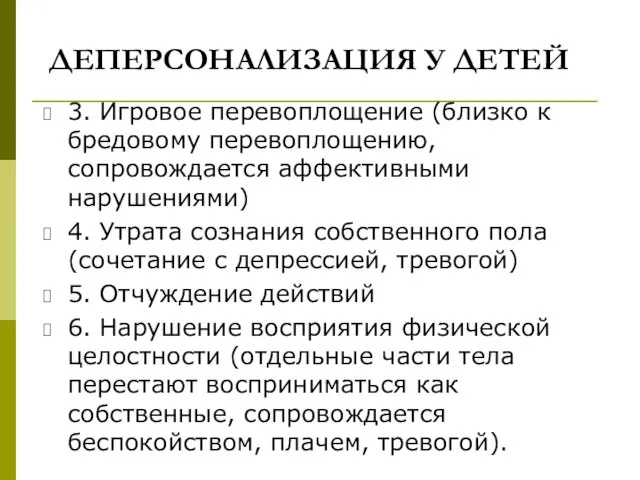 ДЕПЕРСОНАЛИЗАЦИЯ У ДЕТЕЙ

3. Игровое перевоплощение (близко к бредовому перевоплощению, сопровождается аффективными нарушениями)

4. Утрата сознания собственного пола (сочетание с депрессией, тревогой)

5. Отчуждение действий

6. Нарушение восприятия физической целостности (отдельные части тела перестают восприниматься как собственные, сопровождается беспокойством, плачем, тревогой).